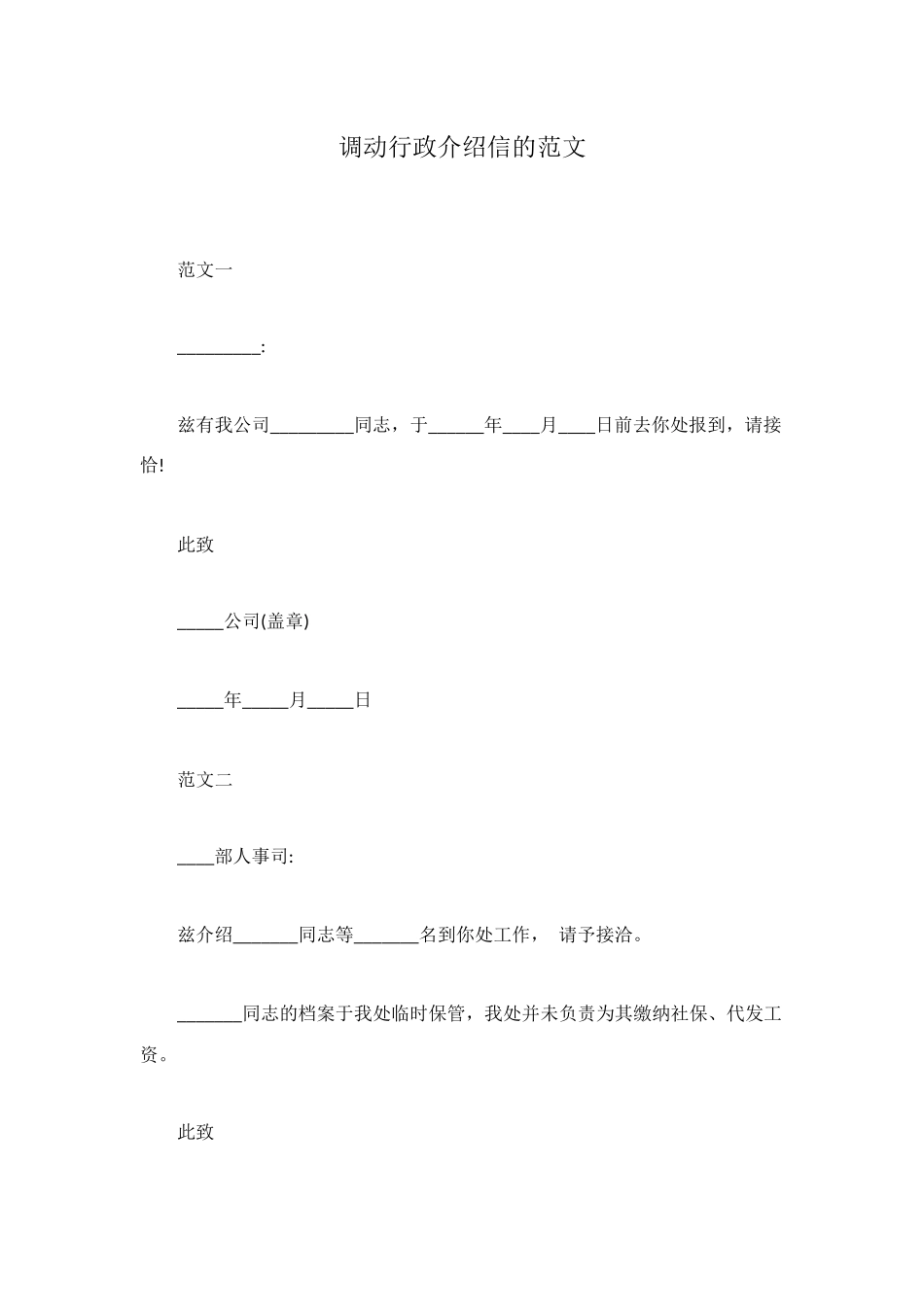 调动行政介绍信的范文

范文一

_________:

兹有我公司_________同志，于______年____月____日前去你处报到，请接恰!

此致

_____公司(盖章)

_____年_____月_____日

范文二

____部人事司:

兹介绍_______同志等_______名到你处工作， 请予接洽。

_______同志的档案于我处临时保管，我处并未负责为其缴纳社保、代发工资。

此致